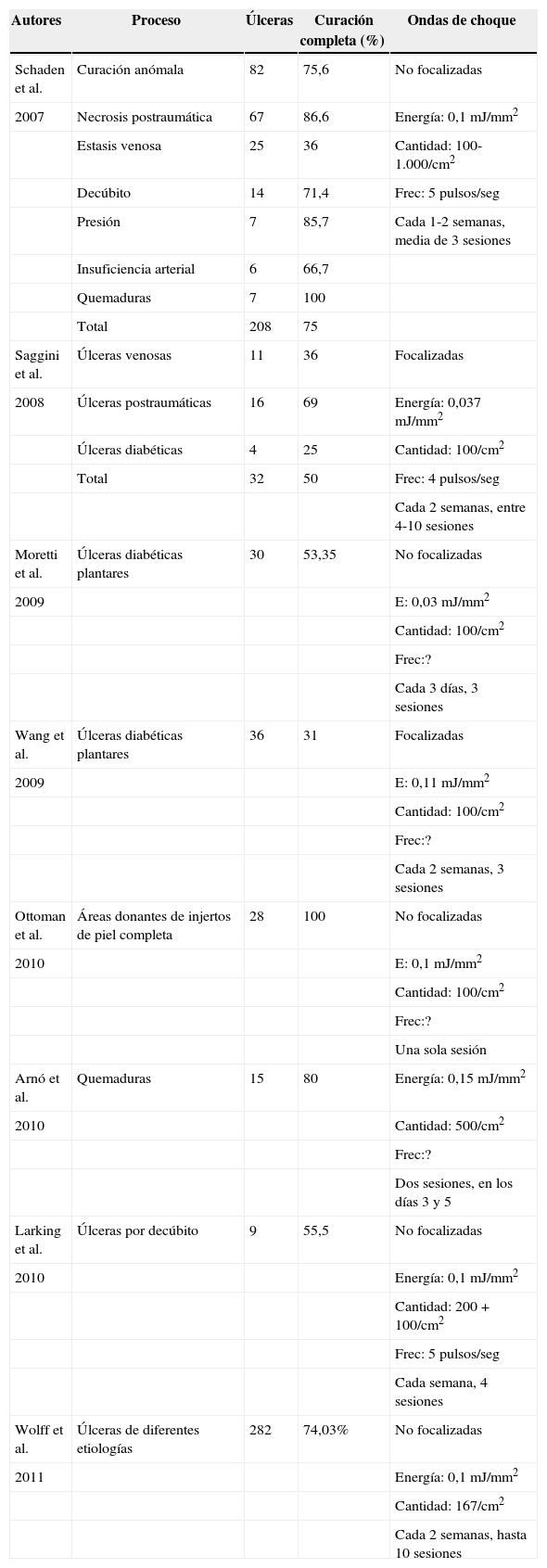 | Autores | Proceso | Úlceras | Curación completa (%) | Ondas de choque |
|---|---|---|---|---|
| Schaden et al. | Curación anómala | 82 | 75,6 | No focalizadas |
| 2007 | Necrosis postraumática | 67 | 86,6 | Energía: 0,1 mJ/mm$^2$ |
| | Estasis venosa | 25 | 36 | Cantidad: 100-1.000/cm$^2$ |
| | Decúbito | 14 | 71,4 | Frec: 5 pulsos/seg |
| | Presión | 7 | 85,7 | Cada 1-2 semanas, media de 3 sesiones |
| | Insuficiencia arterial | 6 | 66,7 | |
| | Quemaduras | 7 | 100 | |
| | Total | 208 | 75 | |
| Saggini et al. | Úlceras venosas | 11 | 36 | Focalizadas |
| 2008 | Úlceras postraumáticas | 16 | 69 | Energía: 0,037 mJ/mm$^2$ |
| | Úlceras diabéticas | 4 | 25 | Cantidad: 100/cm$^2$ |
| | Total | 32 | 50 | Frec: 4 pulsos/seg |
| | | | | Cada 2 semanas, entre 4-10 sesiones |
| Moretti et al. | Úlceras diabéticas plantares | 30 | 53,35 | No focalizadas |
| 2009 | | | | E: 0,03 mJ/mm$^2$ |
| | | | | Cantidad: 100/cm$^2$ |
| | | | | Frec:? |
| | | | | Cada 3 días, 3 sesiones |
| Wang et al. | Úlceras diabéticas plantares | 36 | 31 | Focalizadas |
| 2009 | | | | E: 0,11 mJ/mm$^2$ |
| | | | | Cantidad: 100/cm$^2$ |
| | | | | Frec:? |
| | | | | Cada 2 semanas, 3 sesiones |
| Ottoman et al. | Áreas donantes de injertos de piel completa | 28 | 100 | No focalizadas |
| 2010 | | | | E: 0,1 mJ/mm$^2$ |
| | | | | Cantidad: 100/cm$^2$ |
| | | | | Frec:? |
| | | | | Una sola sesión |
| Arnó et al. | Quemaduras | 15 | 80 | Energía: 0,15 mJ/mm$^2$ |
| 2010 | | | | Cantidad: 500/cm$^2$ |
| | | | | Frec:? |
| | | | | Dos sesiones, en los días 3 y 5 |
| Larking et al. | Úlceras por decúbito | 9 | 55,5 | No focalizadas |
| 2010 | | | | Energía: 0,1 mJ/mm$^2$ |
| | | | | Cantidad: 200 + 100/cm$^2$ |
| | | | | Frec: 5 pulsos/seg |
| | | | | Cada semana, 4 sesiones |
| Wolff et al. | Úlceras de diferentes etiologías | 282 | 74,03% | No focalizadas |
| 2011 | | | | Energía: 0,1 mJ/mm$^2$ |
| | | | | Cantidad: 167/cm$^2$ |
| | | | | Cada 2 semanas, hasta 10 sesiones |